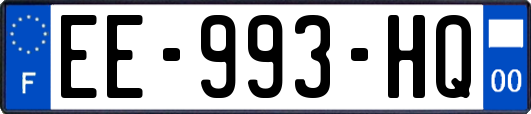 F
EE-993-HQ
00